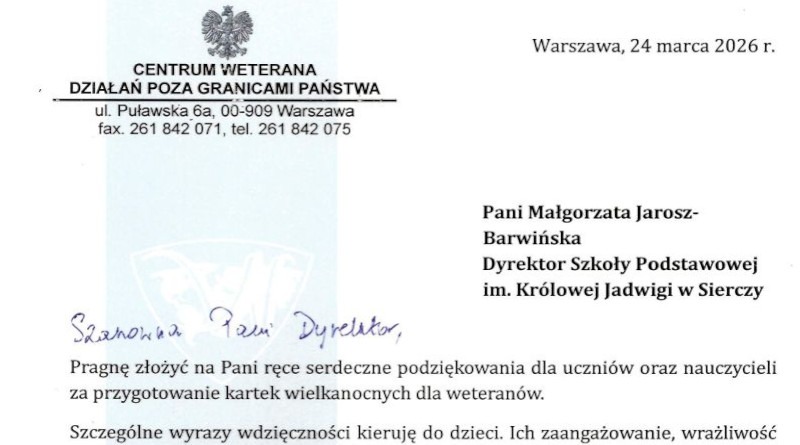 CENTRUM WETERANA
DZIAŁAŃ POZA GRANICAMI PAŃSTWA
ul. Puławska 6a, 00-909 Warszawa
fax. 261 842 071, tel. 261 842 075

Warszawa, 24 marca 2026 r.

Pani Małgorzata Jarosz-Barwińska
Dyrektor Szkoły Podstawowej
im. Królowej Jadwigi w Sierczy

Szanowna Pani Dyrektor,

Pragnę złożyć na Pani ręce serdeczne podziękowania dla uczniów oraz nauczycieli za przygotowanie kartek wielkanocnych dla weteranów.

Szczególne wyrazy wdzięczności kieruję do dzieci. Ich zaangażowanie, wrażliwość